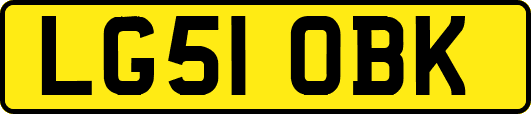 LG51 OBK